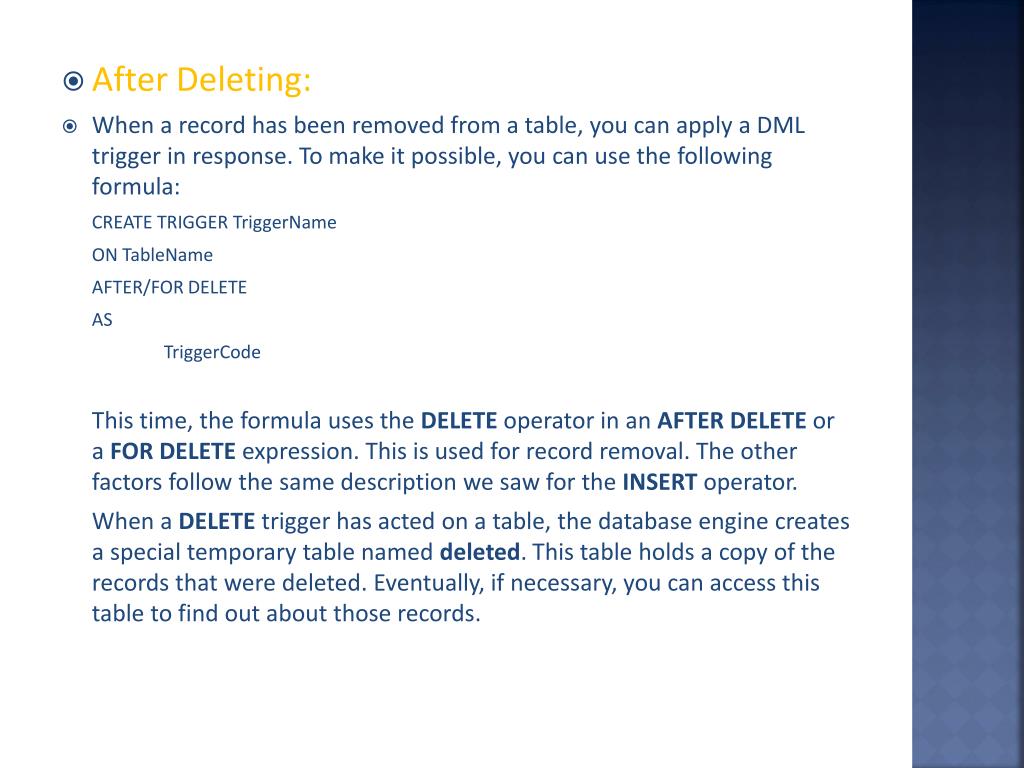 After Deleting:

When a record has been removed from a table, you can apply a DML trigger in response. To make it possible, you can use the following formula:

CREATE TRIGGER TriggerName

ON TableName

AFTER/FOR DELETE

AS

TriggerCode

This time, the formula uses the DELETE operator in an AFTER DELETE or a FOR DELETE expression. This is used for record removal. The other factors follow the same description we saw for the INSERT operator.

When a DELETE trigger has acted on a table, the database engine creates a special temporary table named deleted. This table holds a copy of the records that were deleted. Eventually, if necessary, you can access this table to find out about those records.